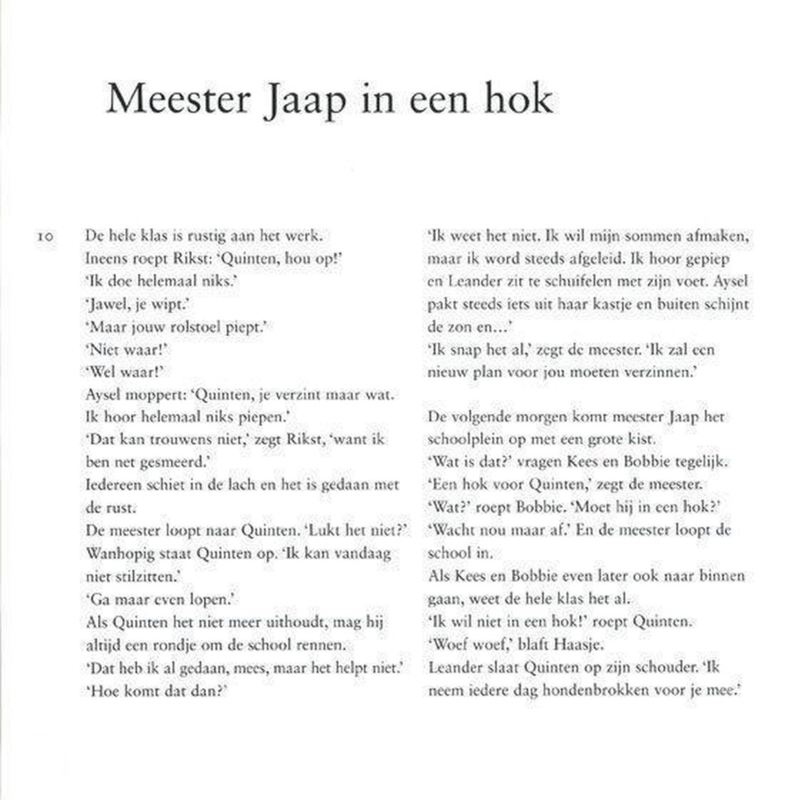 Meester Jaap in een hok

10

De hele klas is rustig aan het werk.
Ineens roept Rikst: 'Quinten, hou op!'
'Ik doe helemaal niks.'
'Jawel, je wipt.'
'Maar jouw rolstoel piept.'
'Niet waar!'
'Wel waar!'
Aysel moppert: 'Quinten, je verzint maar wat. Ik hoor helemaal niks piepen.'
'Dat kan trouwens niet,' zegt Rikst, 'want ik ben net gesmeerd.'
Iedereen schiet in de lach en het is gedaan met de rust.
De meester loopt naar Quinten. 'Lukt het niet?'
Wanhopig staat Quinten op. 'Ik kan vandaag niet stilzitten.'
'Ga maar even lopen.'
Als Quinten het niet meer uithoudt, mag hij altijd een rondje om de school rennen.
'Dat heb ik al gedaan, mees, maar het helpt niet.'
'Hoe komt dat dan?'
'Ik weet het niet. Ik wil mijn sommen afmaken, maar ik word steeds afgeleid. Ik hoor gepiep en Leander zit te schuifelen met zijn voet. Aysel pakt steeds iets uit haar kastje en buiten schijnt de zon en...'
'Ik snap het al,' zegt de meester. 'Ik zal een nieuw plan voor jou moeten verzinnen.'

De volgende morgen komt meester Jaap het schoolplein op met een grote kist.
'Wat is dat?' vragen Kees en Bobbie tegelijk.
'Een hok voor Quinten,' zegt de meester.
'Wat?' roept Bobbie. 'Moet hij in een hok?'
'Wacht nou maar af.' En de meester loopt de school in.
Als Kees en Bobbie even later ook naar binnen gaan, weet de hele klas het al.
'Ik wil niet in een hok!' roept Quinten.
'Woef woef,' blaft Haasje.
Leander slaat Quinten op zijn schouder. 'Ik neem iedere dag hondenbrokken voor je mee.'